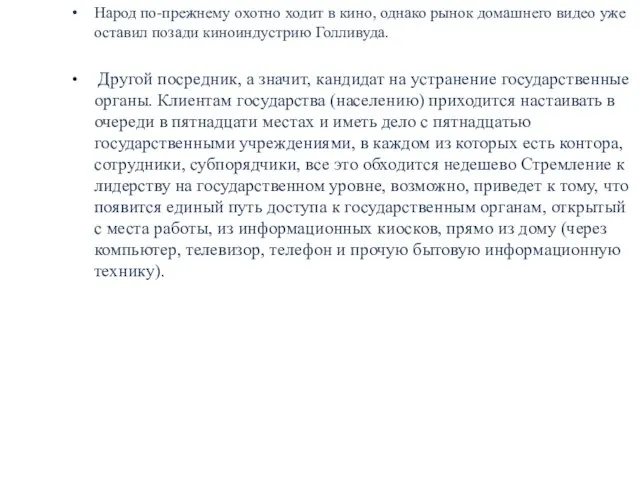 • Народ по-прежнему охотно ходит в кино, однако рынок домашнего видео уже оставил позади киноиндустрию Голливуда.

• Другой посредник, а значит, кандидат на устранение государственные органы. Клиентам государства (населению) приходится настаивать в очереди в пятнадцати местах и иметь дело с пятнадцатью государственными учреждениями, в каждом из которых есть контора, сотрудники, субпорядчики, все это обходится недешево Стремление к лидерству на государственном уровне, возможно, приведет к тому, что появится единый путь доступа к государственным органам, открытый с места работы, из информационных киосков, прямо из дому (через компьютер, телевизор, телефон и прочую бытовую информационную технику).